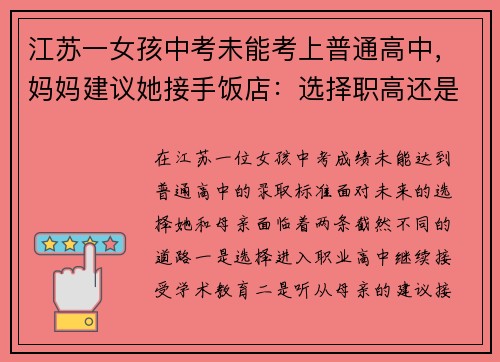 江苏一女孩中考未能考上普通高中，妈妈建议她接手饭店：选择职高还是

在江苏一位女孩中考成绩未能达到普通高中的录取标准面对未来的选择她和母亲面临着两条截然不同的道路一是选择进入职业高中继续接受学术教育二是听从母亲的建议接